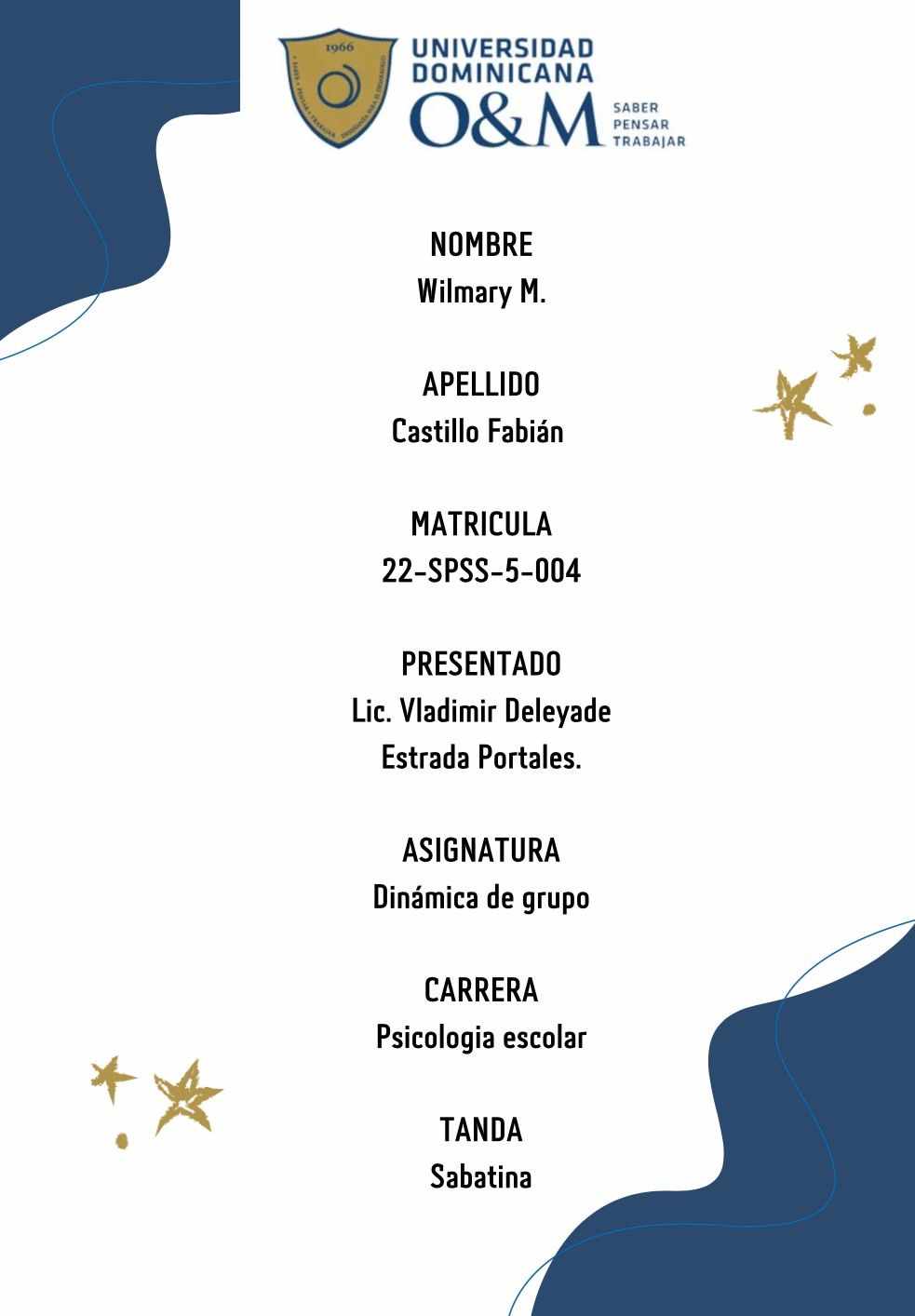 1966

UNIVERSIDAD DOMINICANA O&M SABER PENSAR TRABAJAR

NOMBRE
Wilmary M.

APELLIDO
Castillo Fabián

MATRICULA
22-SPSS-5-004

PRESENTADO
Lic. Vladimir Deleyade Estrada Portales.

ASIGNATURA
Dinámica de grupo

CARRERA
Psicologia escolar

TANDA
Sabatina